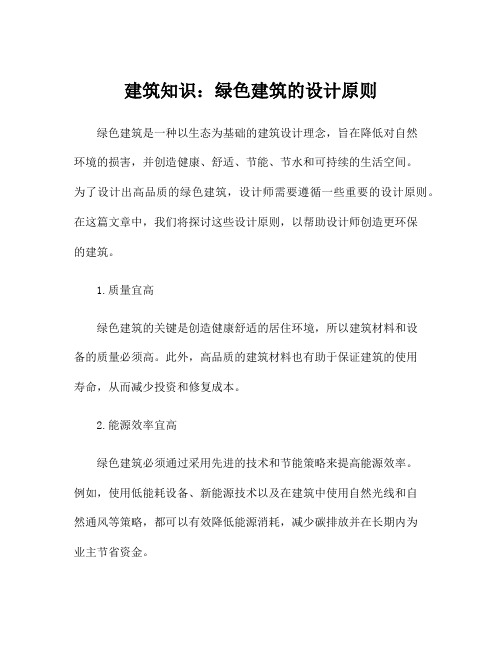 建筑知识：绿色建筑的设计原则

绿色建筑是一种以生态为基础的建筑设计理念，旨在降低对自然环境的损害，并创造健康、舒适、节能、节水和可持续的生活空间。为了设计出高品质的绿色建筑，设计师需要遵循一些重要的设计原则。在这篇文章中，我们将探讨这些设计原则，以帮助设计师创造更环保的建筑。

1.质量宜高

绿色建筑的关键是创造健康舒适的居住环境，所以建筑材料和设备的质量必须高。此外，高品质的建筑材料也有助于保证建筑的使用寿命，从而减少投资和修复成本。

2.能源效率宜高

绿色建筑必须通过采用先进的技术和节能策略来提高能源效率。例如，使用低能耗设备、新能源技术以及在建筑中使用自然光线和自然通风等策略，都可以有效降低能源消耗，减少碳排放并在长期内为业主节省资金。